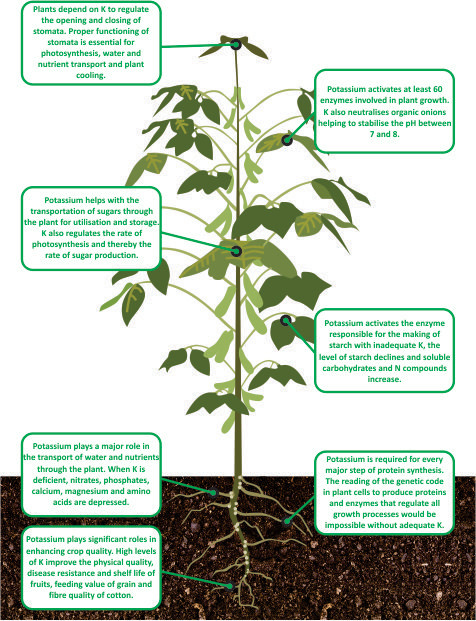 Plants depend on K to regulate the opening and closing of stomata. Proper functioning of stomata is essential for photosynthesis, water and nutrient transport and plant cooling.

Potassium activates at least 60 enzymes involved in plant growth. K also neutralises organic onions helping to stabilise the pH between 7 and 8.

Potassium helps with the transportation of sugars through the plant for utilisation and storage. K also regulates the rate of photosynthesis and thereby the rate of sugar production.

Potassium activates the enzyme responsible for the making of starch with inadequate K, the level of starch declines and soluble carbohydrates and N compounds increase.

Potassium plays a major role in the transport of water and nutrients through the plant. When K is deficient, nitrates, phosphates, calcium, magnesium and amino acids are depressed.

Potassium is required for every major step of protein synthesis. The reading of the genetic code in plant cells to produce proteins and enzymes that regulate all growth processes would be impossible without adequate K.

Potassium plays significant roles in enhancing crop quality. High levels of K improve the physical quality, disease resistance and shelf life of fruits, feeding value of grain and fibre quality of cotton.